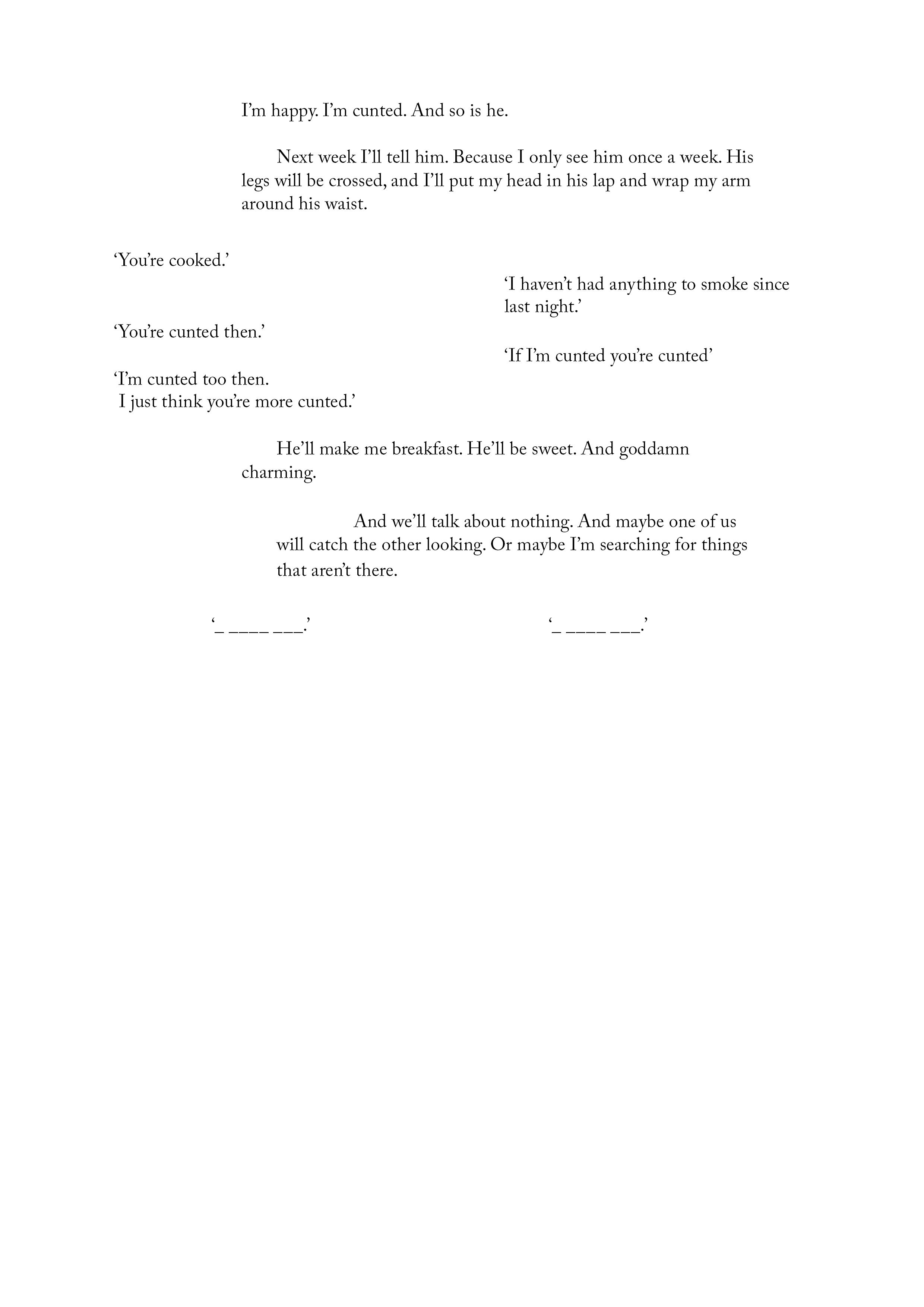 I'm happy. I'm cunted. And so is he.

Next week I'll tell him. Because I only see him once a week. His legs will be crossed, and I'll put my head in his lap and wrap my arm around his waist.

'You're cooked.'

'I haven't had anything to smoke since last night.'

'You're cunted then.'

'If I'm cunted you're cunted'

'I'm cunted too then.
I just think you're more cunted.'

He'll make me breakfast. He'll be sweet. And goddamn charming.

And we'll talk about nothing. And maybe one of us will catch the other looking. Or maybe I'm searching for things that aren't there.

'_ ____ ___.'

'_ ____ ___.'